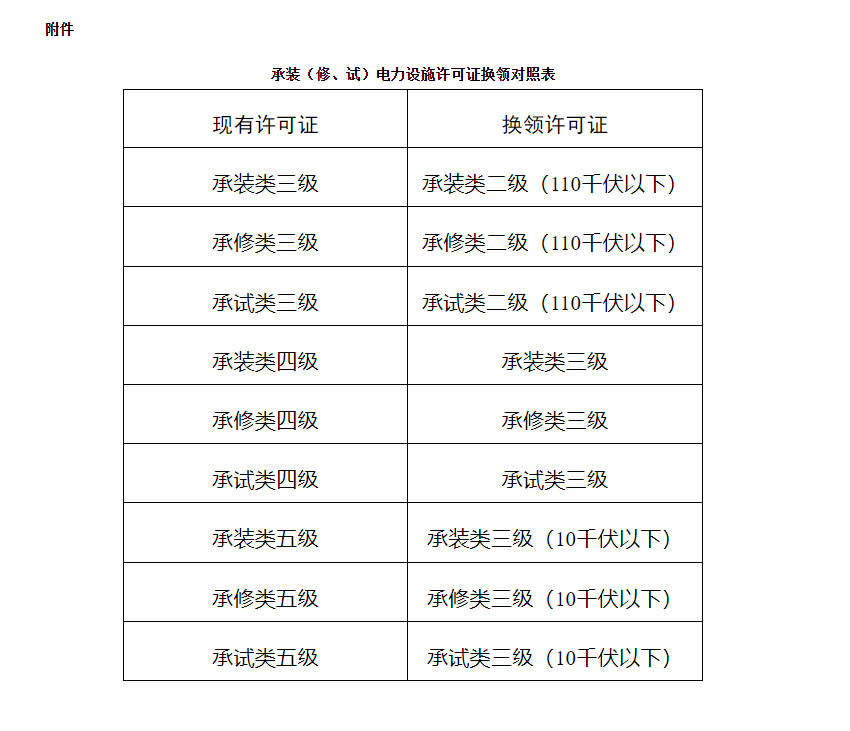 附件

承装（修、试）电力设施许可证换领对照表

| 现有许可证 | 换领许可证 |
|---|---|
| 承装类三级 | 承装类二级（110千伏以下） |
| 承修类三级 | 承修类二级（110千伏以下） |
| 承试类三级 | 承试类二级（110千伏以下） |
| 承装类四级 | 承装类三级 |
| 承修类四级 | 承修类三级 |
| 承试类四级 | 承试类三级 |
| 承装类五级 | 承装类三级（10千伏以下） |
| 承修类五级 | 承修类三级（10千伏以下） |
| 承试类五级 | 承试类三级（10千伏以下） |